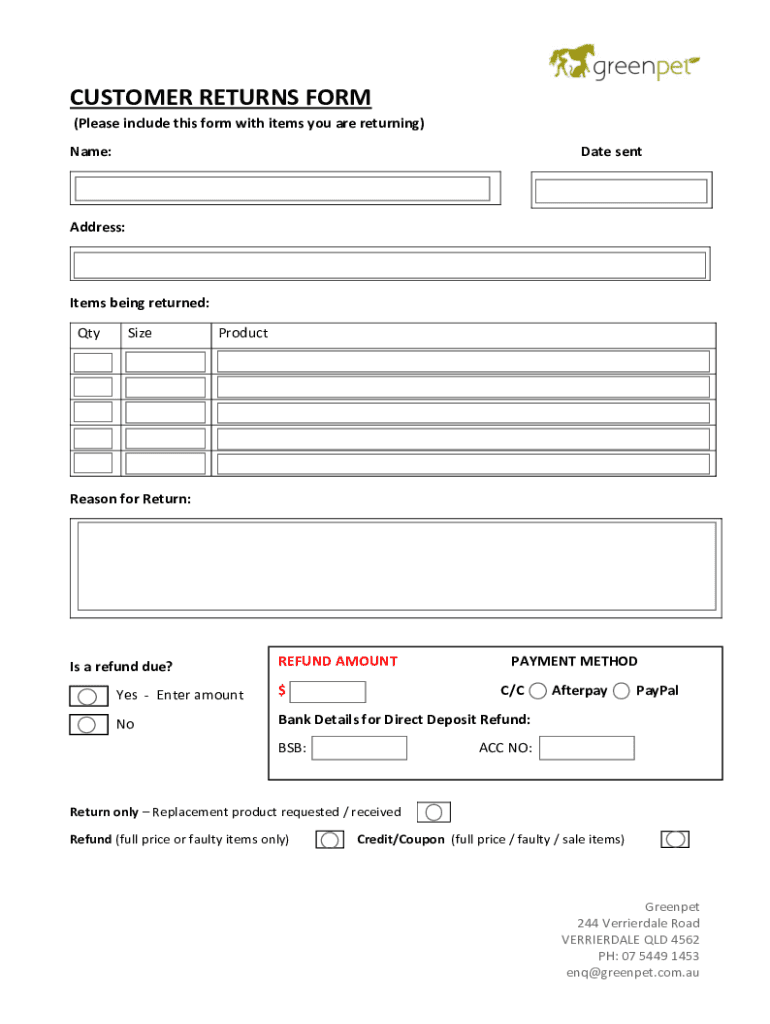 greenpet

CUSTOMER RETURNS FORM
(Please include this form with items you are returning)

Name:

Date sent

Address:

Items being returned:

| Qty | Size | Product |
|---|---|---|
| | | |
| | | |
| | | |
| | | |
| | | |

Reason for Return:

Is a refund due?

Yes - Enter amount

No

REFUND AMOUNT

PAYMENT METHOD

$

C/C Afterpay PayPal

Bank Details for Direct Deposit Refund:

BSB:

ACC NO:

Return only – Replacement product requested / received

Refund (full price or faulty items only)

Credit/Coupon (full price / faulty / sale items)

Greenpet
244 Verrierdale Road
VERRIERDALE QLD 4562
PH: 07 5449 1453
enq@greenpet.com.au